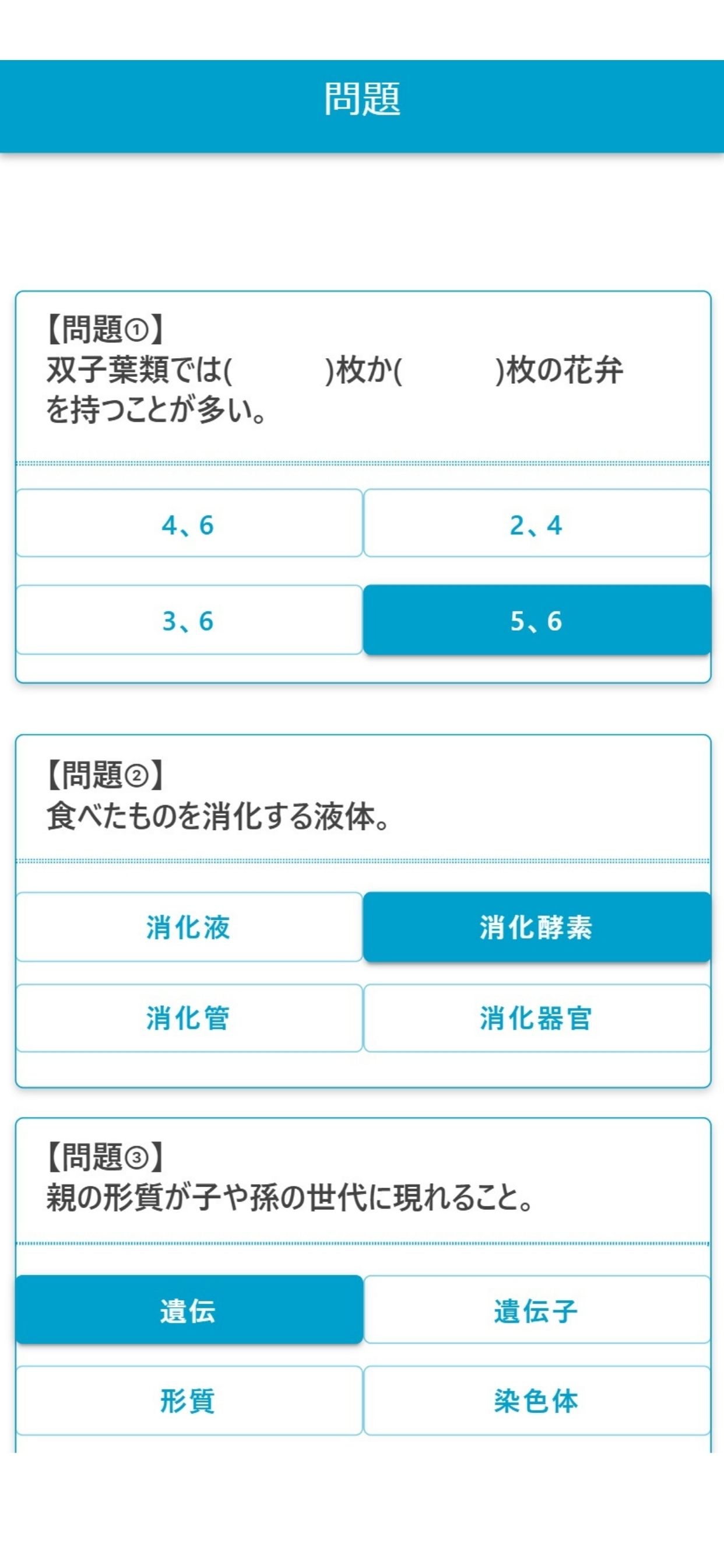 問題

【問題①】
双子葉類では(　　　)枚か(　　　)枚の花弁を持つことが多い。

4、6
2、4
3、6
5、6

【問題②】
食べたものを消化する液体。

消化液
消化酵素
消化管
消化器官

【問題③】
親の形質が子や孫の世代に現れること。

遺伝
遺伝子
形質
染色体